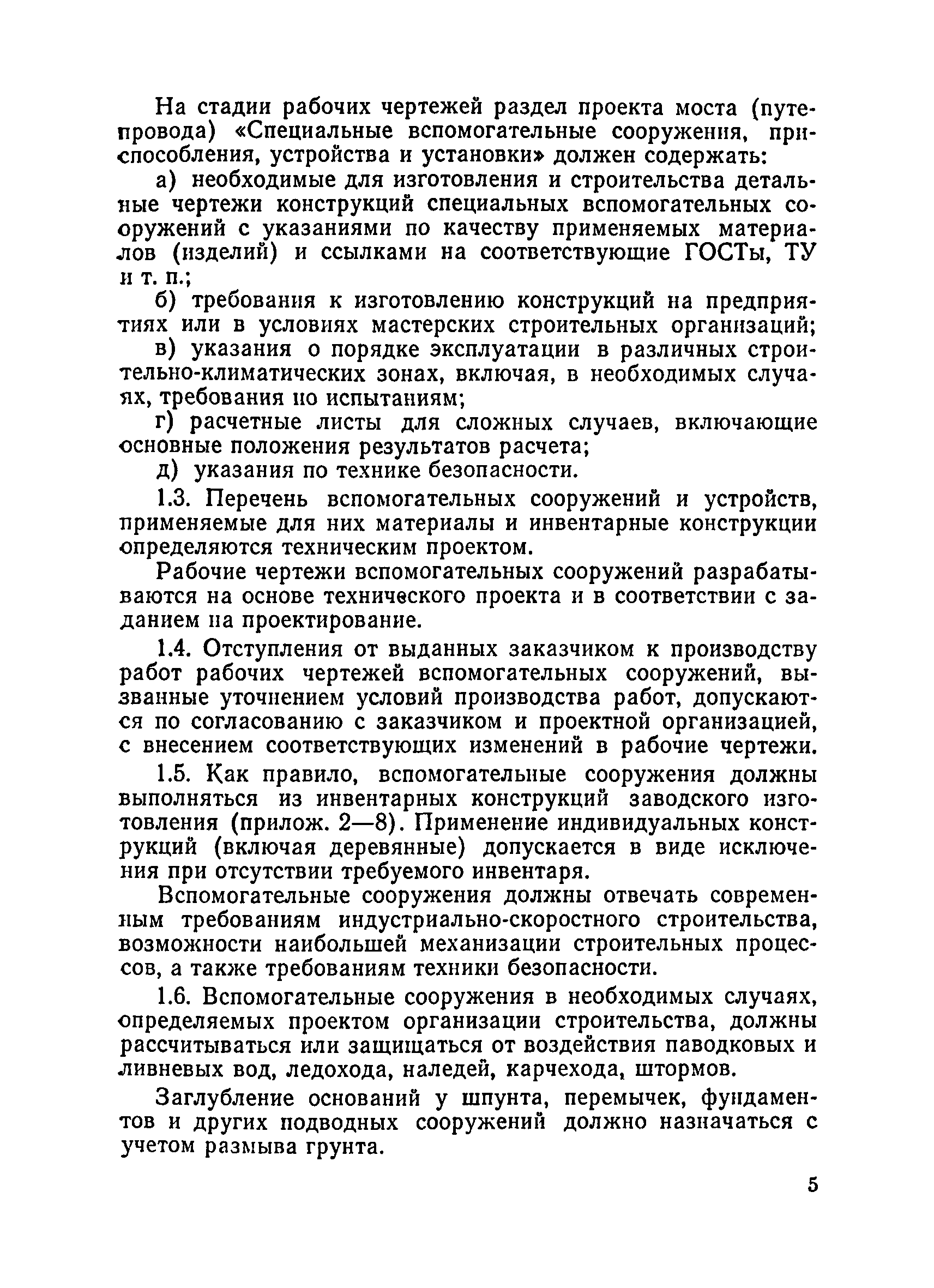 На стадии рабочих чертежей раздел проекта моста (путепровода) «Специальные вспомогательные сооружения, приспособления, устройства и установки» должен содержать:

а) необходимые для изготовления и строительства детальные чертежи конструкций специальных вспомогательных сооружений с указаниями по качеству применяемых материалов (изделий) и ссылками на соответствующие ГОСТы, ТУ и т. п.;

б) требования к изготовлению конструкций на предприятиях или в условиях мастерских строительных организаций;

в) указания о порядке эксплуатации в различных строительно-климатических зонах, включая, в необходимых случаях, требования по испытаниям;

г) расчетные листы для сложных случаев, включающие основные положения результатов расчета;

д) указания по технике безопасности.

1.3. Перечень вспомогательных сооружений и устройств, применяемые для них материалы и инвентарные конструкции определяются техническим проектом.

Рабочие чертежи вспомогательных сооружений разрабатываются на основе технического проекта и в соответствии с заданием на проектирование.

1.4. Отступления от выданных заказчиком к производству работ рабочих чертежей вспомогательных сооружений, вызванные уточнением условий производства работ, допускаются по согласованию с заказчиком и проектной организацией, с внесением соответствующих изменений в рабочие чертежи.

1.5. Как правило, вспомогательные сооружения должны выполняться из инвентарных конструкций заводского изготовления (прилож. 2—8). Применение индивидуальных конструкций (включая деревянные) допускается в виде исключения при отсутствии требуемого инвентаря.

Вспомогательные сооружения должны отвечать современным требованиям индустриально-скоростного строительства, возможности наибольшей механизации строительных процессов, а также требованиям техники безопасности.

1.6. Вспомогательные сооружения в необходимых случаях, определяемых проектом организации строительства, должны рассчитываться или защищаться от воздействия паводковых и ливневых вод, ледохода, наледей, карчехода, штормов.

Заглубление оснований у шпунта, перемычек, фундаментов и других подводных сооружений должно назначаться с учетом размыва грунта.

5